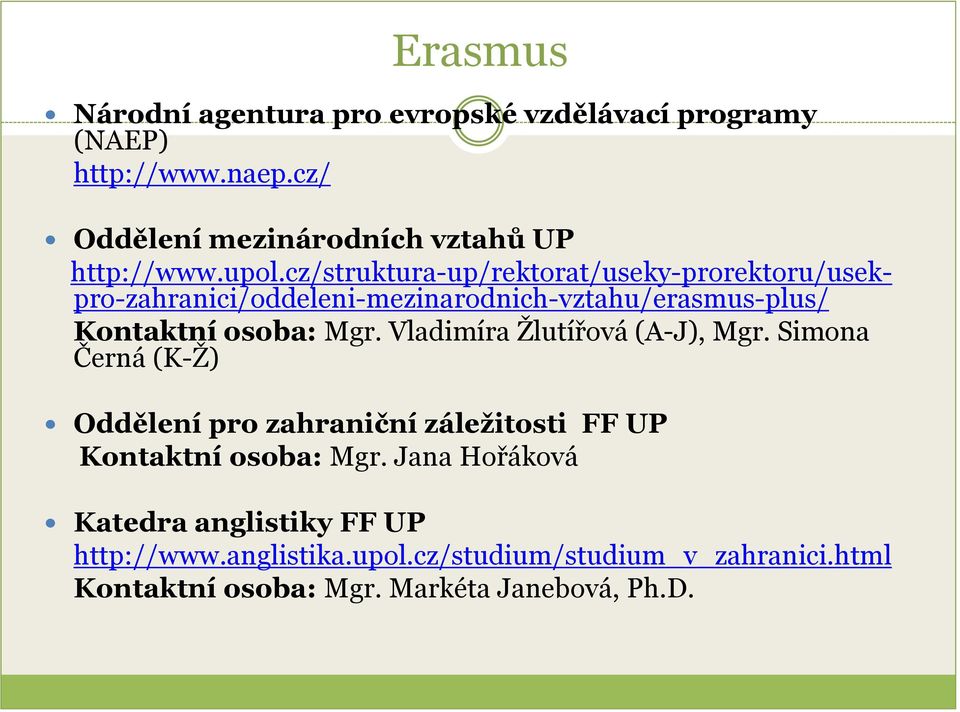 Erasmus

Národní agentura pro evropské vzdělávací programy (NAEP)
http://www.naep.cz/

Oddělení mezinárodních vztahů UP
http://www.upol.cz/struktura-up/rektorat/useky-prorektoru/usek-pro-zahranici/oddeleni-mezinarodnich-vztahu/erasmus-plus/
Kontaktní osoba: Mgr. Vladimíra Žlutířová (A-J), Mgr. Simona Černá (K-Ž)

Oddělení pro zahraniční záležitosti FF UP
Kontaktní osoba: Mgr. Jana Hořáková

Katedra anglistiky FF UP
http://www.anglistika.upol.cz/studium/studium_v_zahranici.html
Kontaktní osoba: Mgr. Markéta Janebová, Ph.D.